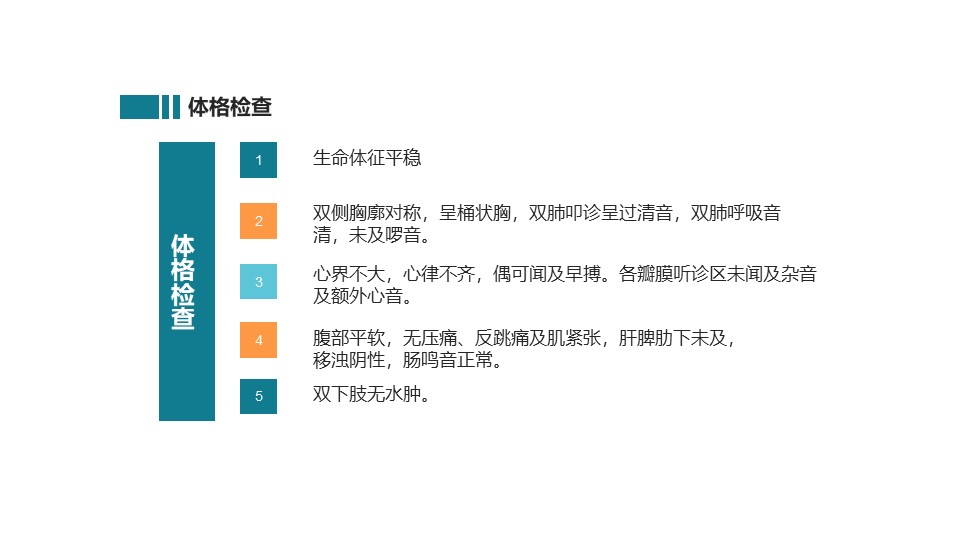 体格检查

体格检查

1

生命体征平稳

2

双侧胸廓对称，呈桶状胸，双肺叩诊呈过清音，双肺呼吸音清，未及啰音。

3

心界不大，心律不齐，偶可闻及早搏。各瓣膜听诊区未闻及杂音及额外心音。

4

腹部平软，无压痛、反跳痛及肌紧张，肝脾肋下未及，移浊阴性，肠鸣音正常。

5

双下肢无水肿。